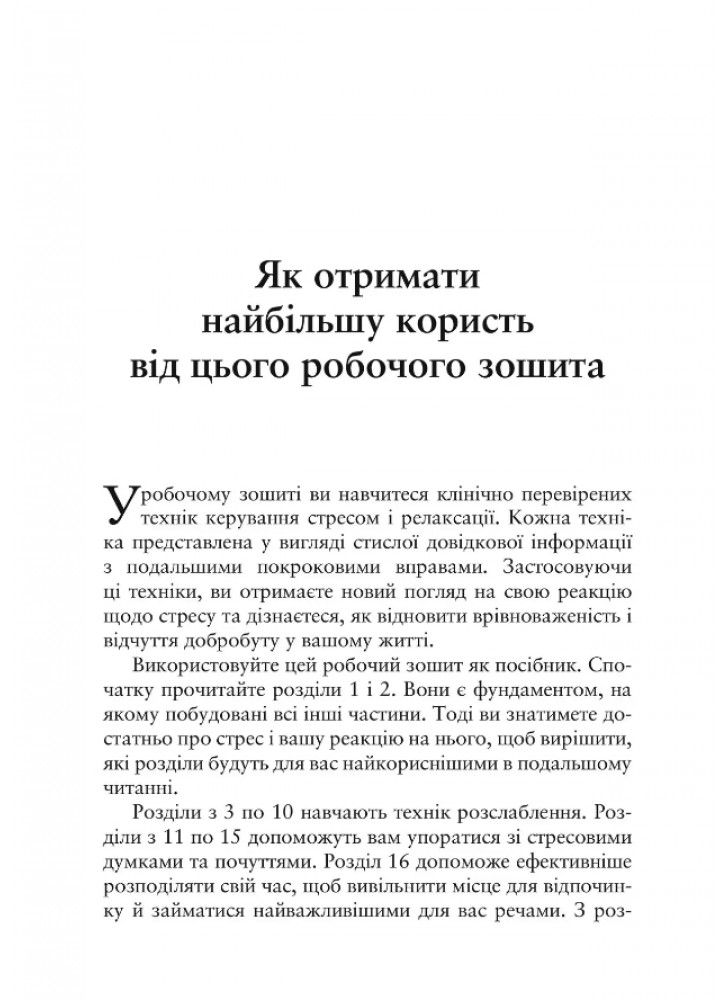 Як отримати найбільшу користь від цього робочого зошита

У робочому зошиті ви навчитеся клінічно перевірених технік керування стресом і релаксації. Кожна техніка представлена у вигляді стислої довідкової інформації з подальшими покроковими вправами. Застосовуючи ці техніки, ви отримаєте новий погляд на свою реакцію щодо стресу та дізнаєтеся, як відновити врівноваженість і відчуття добробуту у вашому житті.

Використовуйте цей робочий зошит як посібник. Спочатку прочитайте розділи 1 і 2. Вони є фундаментом, на якому побудовані всі інші частини. Тоді ви знатимете достатньо про стрес і вашу реакцію на нього, щоб вирішити, які розділи будуть для вас найкориснішими в подальшому читанні.

Розділи з 3 по 10 навчають технік розслаблення. Розділи з 11 по 15 допоможуть вам упоратися зі стресовими думками та почуттями. Розділ 16 допоможе ефективніше розподіляти свій час, щоб вивільнити місце для відпочинку й займатися найважливішими для вас речами. З роз-